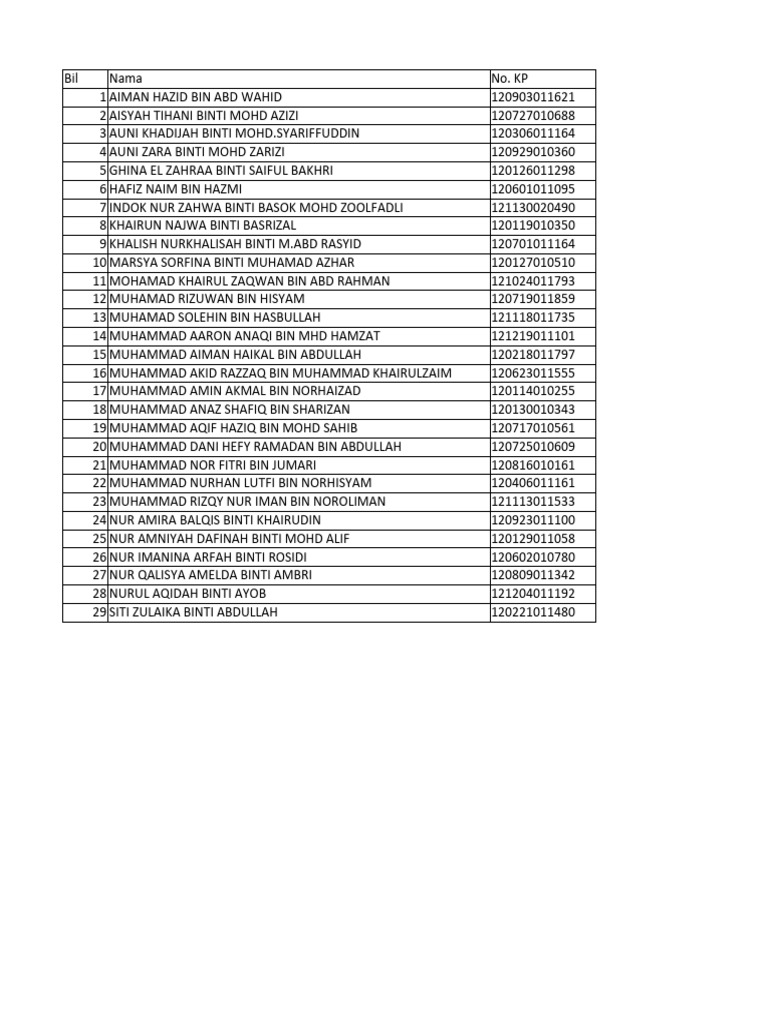 | Bil | Nama | No. KP |
|---|---|---|
| 1 | AIMAN HAZID BIN ABD WAHID | 120903011621 |
| 2 | AISYAH TIHANI BINTI MOHD AZIZI | 120727010688 |
| 3 | AUNI KHADIJAH BINTI MOHD.SYARIFFUDDIN | 120306011164 |
| 4 | AUNI ZARA BINTI MOHD ZARIZI | 120929010360 |
| 5 | GHINA EL ZAHRAA BINTI SAIFUL BAKHRI | 120126011298 |
| 6 | HAFIZ NAIM BIN HAZMI | 120601011095 |
| 7 | INDOK NUR ZAHWA BINTI BASOK MOHD ZOOLFADLI | 121130020490 |
| 8 | KHAIRUN NAJWA BINTI BASRIZAL | 120119010350 |
| 9 | KHALISH NURKHALISAH BINTI M.ABD RASYID | 120701011164 |
| 10 | MARSYA SORFINA BINTI MUHAMAD AZHAR | 120127010510 |
| 11 | MOHAMAD KHAIRUL ZAQWAN BIN ABD RAHMAN | 121024011793 |
| 12 | MUHAMAD RIZUWAN BIN HISYAM | 120719011859 |
| 13 | MUHAMAD SOLEHIN BIN HASBULLAH | 121118011735 |
| 14 | MUHAMMAD AARON ANAQI BIN MHD HAMZAT | 121219011101 |
| 15 | MUHAMMAD AIMAN HAIKAL BIN ABDULLAH | 120218011797 |
| 16 | MUHAMMAD AKID RAZZAQ BIN MUHAMMAD KHAIRULZAIM | 120623011555 |
| 17 | MUHAMMAD AMIN AKMAL BIN NORHAIZAD | 120114010255 |
| 18 | MUHAMMAD ANAZ SHAFIQ BIN SHARIZAN | 120130010343 |
| 19 | MUHAMMAD AQIF HAZIQ BIN MOHD SAHIB | 120717010561 |
| 20 | MUHAMMAD DANI HEFY RAMADAN BIN ABDULLAH | 120725010609 |
| 21 | MUHAMMAD NOR FITRI BIN JUMARI | 120816010161 |
| 22 | MUHAMMAD NURHAN LUTFI BIN NORHISYAM | 120406011161 |
| 23 | MUHAMMAD RIZQY NUR IMAN BIN NOROLIMAN | 121113011533 |
| 24 | NUR AMIRA BALQIS BINTI KHAIRUDIN | 120923011100 |
| 25 | NUR AMNIYAH DAFINAH BINTI MOHD ALIF | 120129011058 |
| 26 | NUR IMANINA ARFAH BINTI ROSIDI | 120602010780 |
| 27 | NUR QALISYA AMELDA BINTI AMBRI | 120809011342 |
| 28 | NURUL AQIDAH BINTI AYOB | 121204011192 |
| 29 | SITI ZULAIKA BINTI ABDULLAH | 120221011480 |